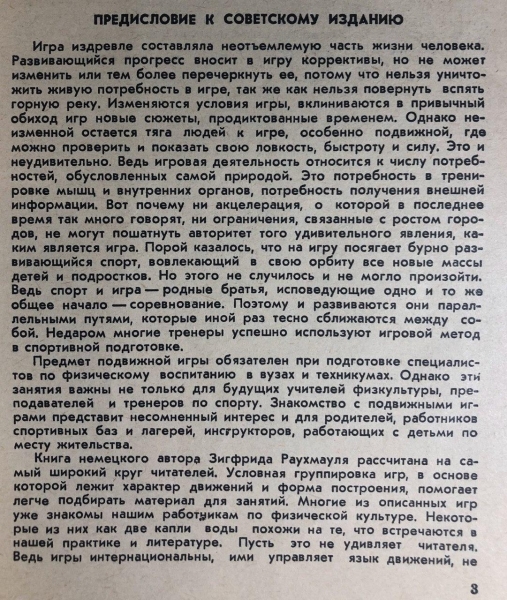 ПРЕДИСЛОВИЕ К СОВЕТСКОМУ ИЗДАНИЮ

Игра издревле составляла неотъемлемую часть жизни человека. Развивающийся прогресс вносит в игру коррективы, но не может изменить или тем более перечеркнуть ее, потому что нельзя уничтожить живую потребность в игре, так же как нельзя повернуть вспять горную реку. Изменяются условия игры, вклиниваются в привычный обиход игр новые сюжеты, продиктованные временем. Однако неизменной остается тяга людей к игре, особенно подвижной, где можно проверить и показать свою ловкость, быстроту и силу. Это и неудивительно. Ведь игровая деятельность относится к числу потребностей, обусловленных самой природой. Это потребность в тренировке мышц и внутренних органов, потребность получения внешней информации. Вот почему ни акцелерация, о которой в последнее время так много говорят, ни ограничения, связанные с ростом городов, не могут пошатнуть авторитет того удивительного явления, каким является игра. Порой казалось, что на игру посягает бурно развивающийся спорт, вовлекающий в свою орбиту все новые массы детей и подростков. Но этого не случилось и не могло произойти. Ведь спорт и игра — родные братья, исповедующие одно и то же общее начало — соревнование. Поэтому и развиваются они параллельными путями, которые иной раз тесно сближаются между собой. Недаром многие тренеры успешно используют игровой метод в спортивной подготовке.

Предмет подвижной игры обязателен при подготовке специалистов по физическому воспитанию в вузах и техникумах. Однако эти занятия важны не только для будущих учителей физкультуры, преподавателей и тренеров по спорту. Знакомство с подвижными играми представит несомненный интерес и для родителей, работников спортивных баз и лагерей, инструкторов, работающих с детьми по месту жительства.

Книга немецкого автора Зигфрида Раухмауля рассчитана на самый широкий круг читателей. Условная группировка игр, в основе которой лежит характер движений и форма построения, помогает легче подбирать материал для занятий. Многие из описанных игр уже знакомы нашим работникам по физической культуре. Некоторые из них как две капли воды похожи на те, что встречаются в нашей практике и литературе. Пусть это не удивляет читателя. Ведь игры интернациональны, ими управляет язык движений, не

3